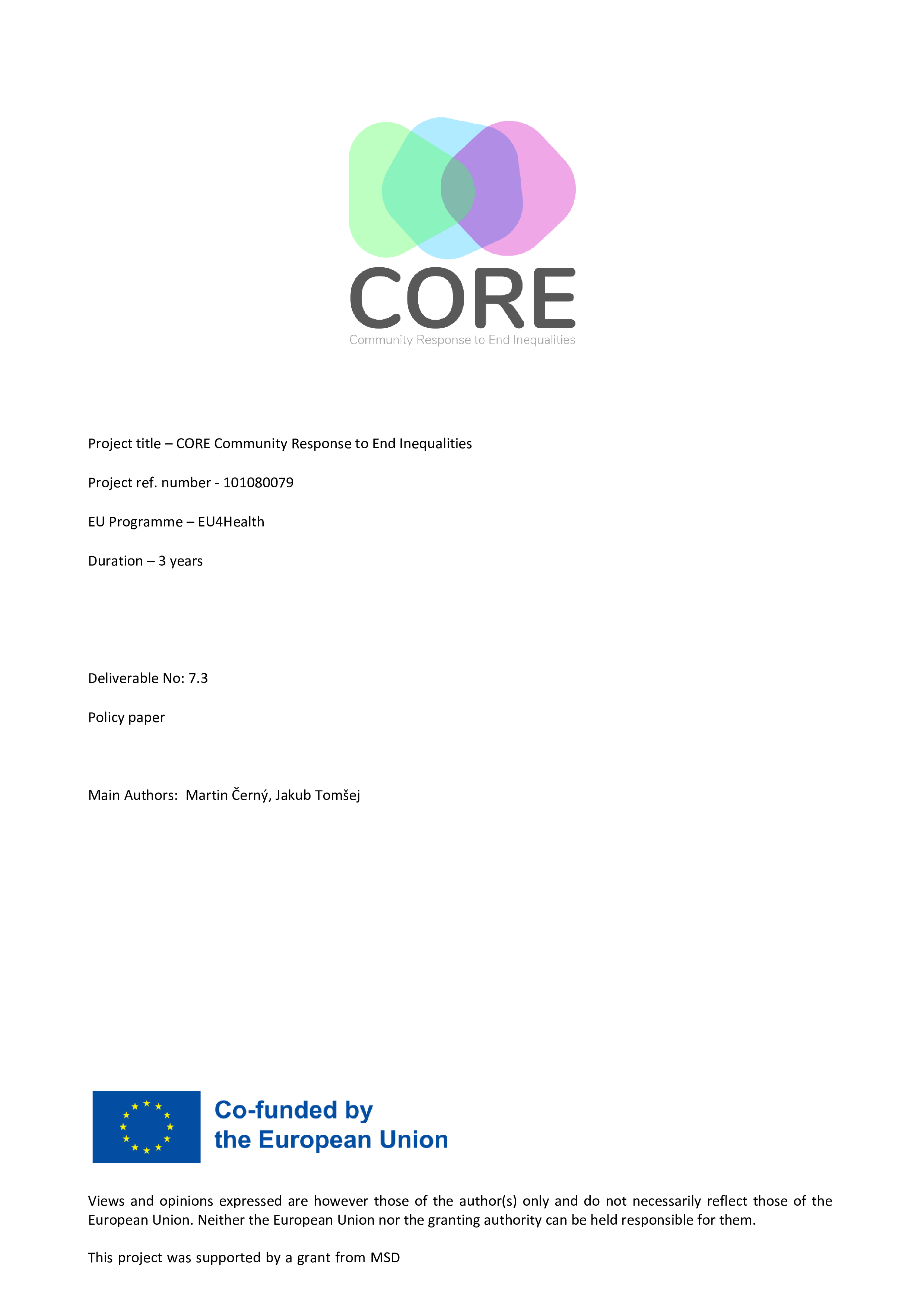 CORE
Community Response to End Inequalities

Project title – CORE Community Response to End Inequalities

Project ref. number - 101080079

EU Programme – EU4Health

Duration – 3 years

Deliverable No: 7.3

Policy paper

Main Authors: Martin Černý, Jakub Tomšej

Co-funded by the European Union

Views and opinions expressed are however those of the author(s) only and do not necessarily reflect those of the European Union. Neither the European Union nor the granting authority can be held responsible for them.

This project was supported by a grant from MSD